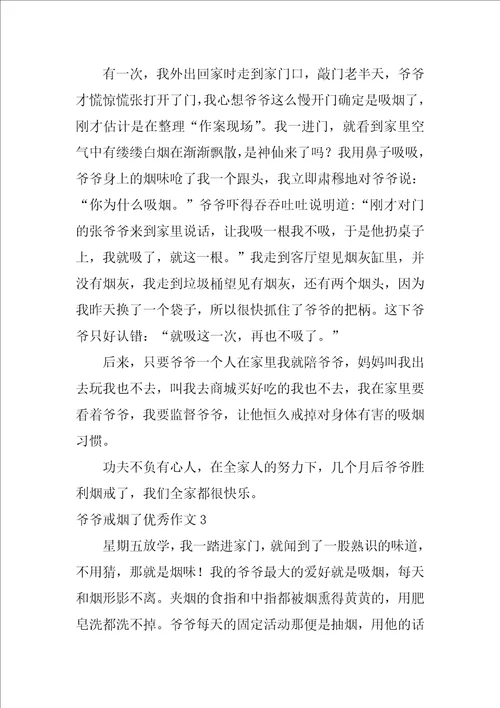 有一次，我外出回家时走到家门口，敲门老半天，爷爷才慌惊慌张打开了门，我心想爷爷这么慢开门确定是吸烟了，刚才估计是在整理“作案现场”。我一进门，就看到家里空气中有缕缕白烟在渐渐飘散，是神仙来了吗？我用鼻子吸吸，爷爷身上的烟味呛了我一个跟头，我立即肃穆地对爷爷说：“你为什么吸烟。”爷爷吓得吞吞吐吐说明道：“刚才对门的张爷爷来到家里说话，让我吸一根我不吸，于是他扔桌子上，我就吸了，就这一根。”我走到客厅望见烟灰缸里，并没有烟灰，我走到垃圾桶望见有烟灰，还有两个烟头，因为我昨天换了一个袋子，所以很快抓住了爷爷的把柄。这下爷爷只好认错：“就吸这一次，再也不吸了。”

后来，只要爷爷一个人在家里我就陪爷爷，妈妈叫我出去玩我也不去，叫我去商城买好吃的我也不去，我在家里要看着爷爷，我要监督爷爷，让他恒久戒掉对身体有害的吸烟习惯。

功夫不负有心人，在全家人的努力下，几个月后爷爷胜利烟戒了，我们全家都很快乐。

爷爷戒烟了优秀作文 3

星期五放学，我一踏进家门，就闻到了一股熟识的味道，不用猜，那就是烟味！我的爷爷最大的爱好就是吸烟，每天和烟形影不离。夹烟的食指和中指都被烟熏得黄黄的，用肥皂洗都洗不掉。爷爷每天的固定活动那便是抽烟，用他的话